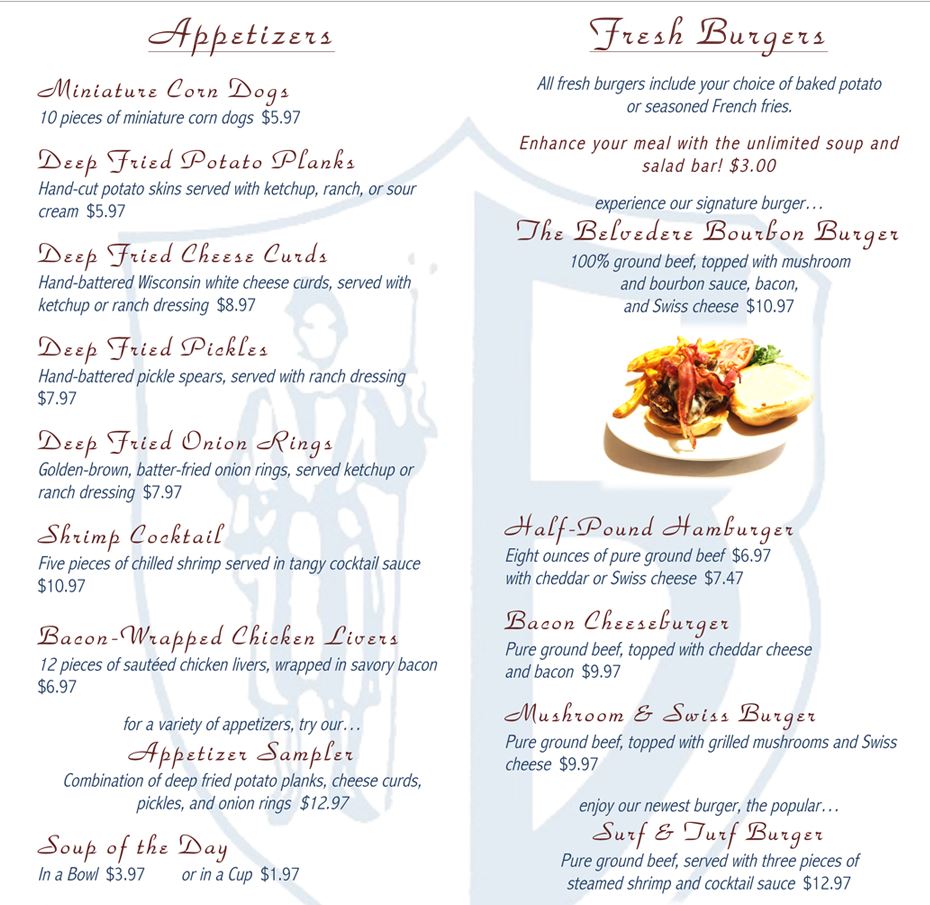 Appetizers

Miniature Corn Dogs
10 pieces of miniature corn dogs $5.97

Deep Fried Potato Planks
Hand-cut potato skins served with ketchup, ranch, or sour cream $5.97

Deep Fried Cheese Curds
Hand-battered Wisconsin white cheese curds, served with ketchup or ranch dressing $8.97

Deep Fried Pickles
Hand-battered pickle spears, served with ranch dressing $7.97

Deep Fried Onion Rings
Golden-brown, batter-fried onion rings, served ketchup or ranch dressing $7.97

Shrimp Cocktail
Five pieces of chilled shrimp served in tangy cocktail sauce $10.97

Bacon-Wrapped Chicken Livers
12 pieces of sautéed chicken livers, wrapped in savory bacon $6.97

for a variety of appetizers, try our...
Appetizer Sampler
Combination of deep fried potato planks, cheese curds, pickles, and onion rings $12.97

Soup of the Day
In a Bowl $3.97 or in a Cup $1.97

Fresh Burgers

All fresh burgers include your choice of baked potato or seasoned French fries.

Enhance your meal with the unlimited soup and salad bar! $3.00

experience our signature burger...
The Belvedere Bourbon Burger
100% ground beef, topped with mushroom and bourbon sauce, bacon, and Swiss cheese $10.97

Half-Pound Hamburger
Eight ounces of pure ground beef $6.97
with cheddar or Swiss cheese $7.47

Bacon Cheeseburger
Pure ground beef, topped with cheddar cheese and bacon $9.97

Mushroom & Swiss Burger
Pure ground beef, topped with grilled mushrooms and Swiss cheese $9.97

enjoy our newest burger, the popular...
Surf & Turf Burger
Pure ground beef, served with three pieces of steamed shrimp and cocktail sauce $12.97